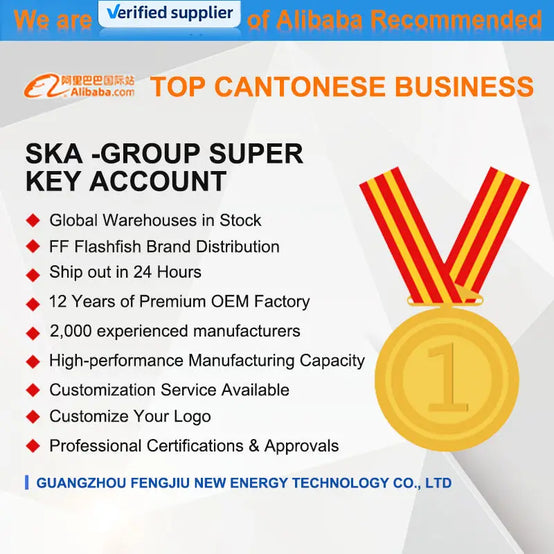 We are Verified supplier of Alibaba Recommended

阿里巴巴国际站
Alibaba.com

TOP CANTONESE BUSINESS

SKA -GROUP SUPER KEY ACCOUNT

◆ Global Warehouses in Stock
◆ FF Flashfish Brand Distribution
◆ Ship out in 24 Hours
◆ 12 Years of Premium OEM Factory
◆ 2,000 experienced manufacturers
◆ High-performance Manufacturing Capacity
◆ Customization Service Available
◆ Customize Your Logo
◆ Professional Certifications & Approvals

1

GUANGZHOU FENGJIU NEW ENERGY TECHNOLOGY CO., LTD